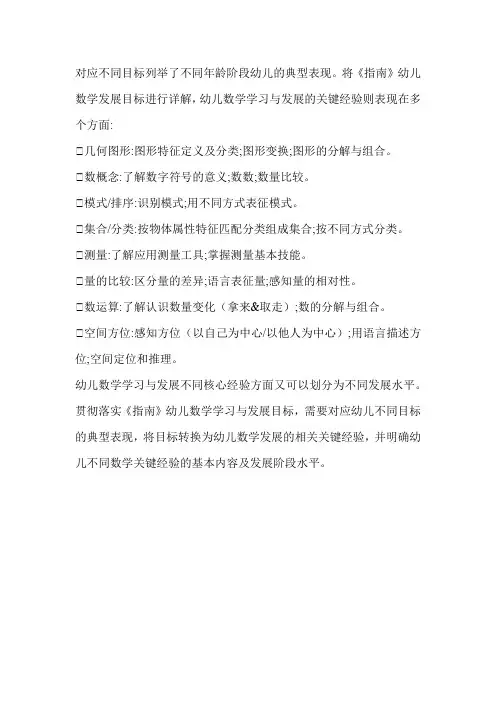 对应不同目标列举了不同年龄阶段幼儿的典型表现。将《指南》幼儿数学发展目标进行详解，幼儿数学学习与发展的关键经验则表现在多个方面:

□几何图形:图形特征定义及分类;图形变换;图形的分解与组合。

□数概念:了解数字符号的意义;数数;数量比较。

□模式/排序:识别模式;用不同方式表征模式。

□集合/分类:按物体属性特征匹配分类组成集合;按不同方式分类。

□测量:了解应用测量工具;掌握测量基本技能。

□量的比较:区分量的差异;语言表征量;感知量的相对性。

□数运算:了解认识数量变化（拿来&取走）;数的分解与组合。

□空间方位:感知方位（以自己为中心/以他人为中心）;用语言描述方位;空间定位和推理。

幼儿数学学习与发展不同核心经验方面又可以划分为不同发展水平。贯彻落实《指南》幼儿数学学习与发展目标，需要对应幼儿不同目标的典型表现，将目标转换为幼儿数学发展的相关关键经验，并明确幼儿不同数学关键经验的基本内容及发展阶段水平。